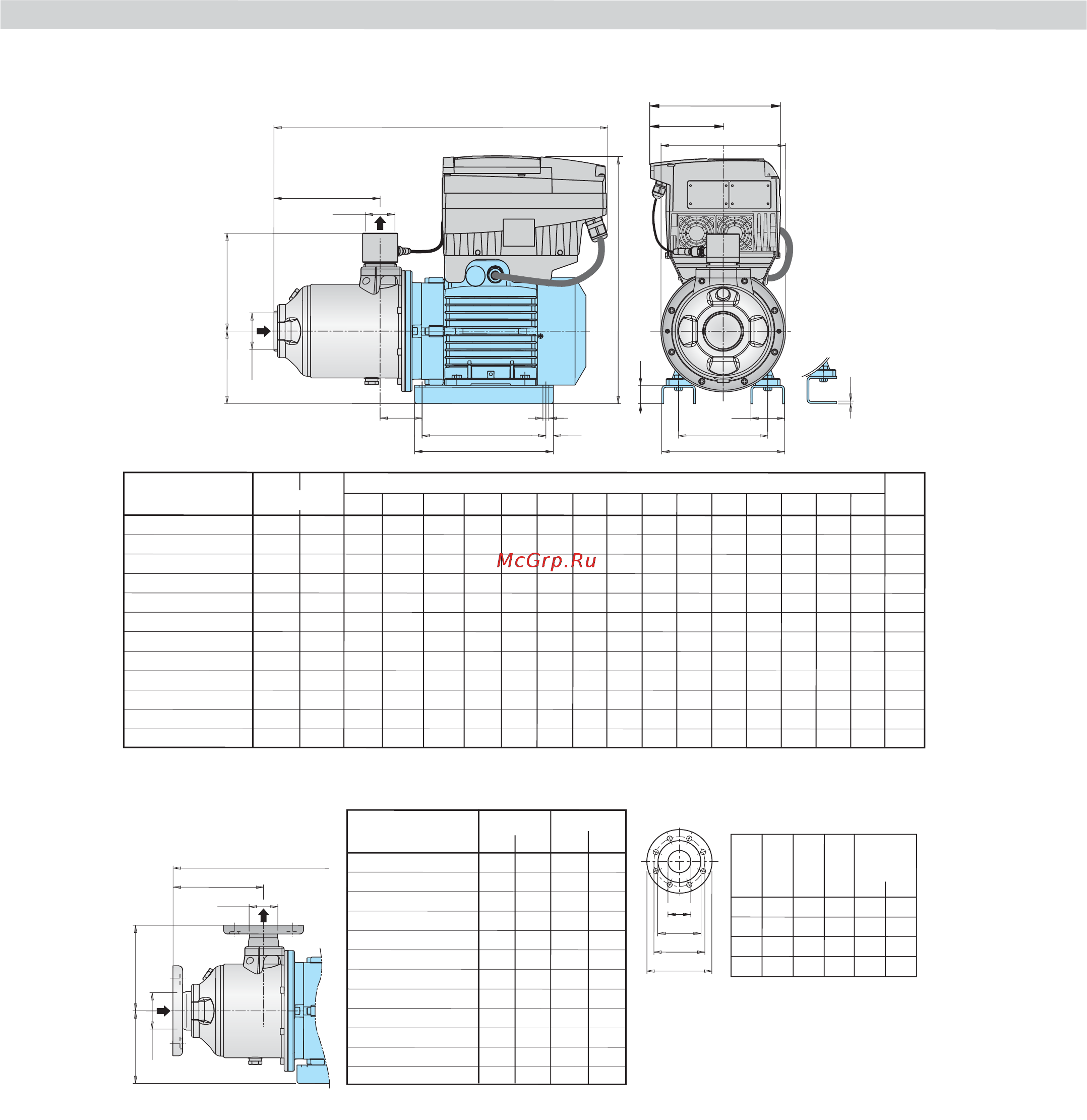 McGrp.Ru